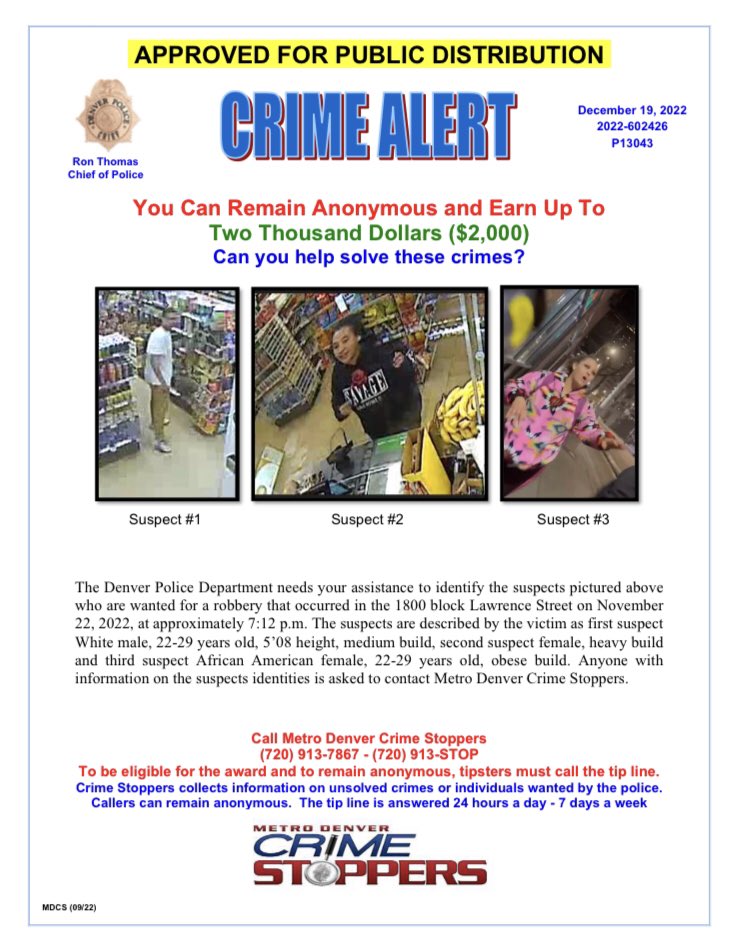 APPROVED FOR PUBLIC DISTRIBUTION

DENVER POLICE CHIEF

Ron Thomas
Chief of Police

CRIME ALERT

December 19, 2022
2022-602426
P13043

You Can Remain Anonymous and Earn Up To
Two Thousand Dollars ($2,000)
Can you help solve these crimes?

SAVAGE

Suspect #1

Suspect #2

Suspect #3

The Denver Police Department needs your assistance to identify the suspects pictured above who are wanted for a robbery that occurred in the 1800 block Lawrence Street on November 22, 2022, at approximately 7:12 p.m. The suspects are described by the victim as first suspect White male, 22-29 years old, 5'08 height, medium build, second suspect female, heavy build and third suspect African American female, 22-29 years old, obese build. Anyone with information on the suspects identities is asked to contact Metro Denver Crime Stoppers.

Call Metro Denver Crime Stoppers
(720) 913-7867 - (720) 913-STOP
To be eligible for the award and to remain anonymous, tipsters must call the tip line.
Crime Stoppers collects information on unsolved crimes or individuals wanted by the police.
Callers can remain anonymous. The tip line is answered 24 hours a day - 7 days a week

METRO DENVER
CRIME
STOPPERS

MDCS (09/22)